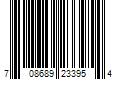 7 08689 23395 4